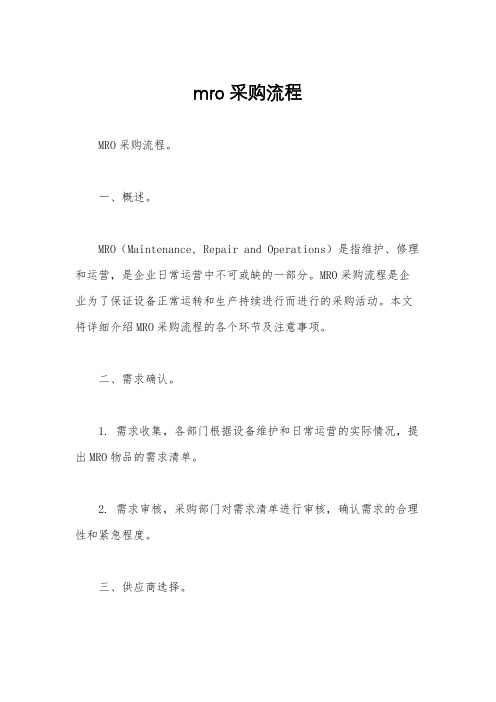 mro 采购流程

MRO 采购流程。

一、概述。

MRO（Maintenance, Repair and Operations）是指维护、修理和运营，是企业日常运营中不可或缺的一部分。MRO 采购流程是企业为了保证设备正常运转和生产持续进行而进行的采购活动。本文将详细介绍 MRO 采购流程的各个环节及注意事项。

二、需求确认。

1. 需求收集，各部门根据设备维护和日常运营的实际情况，提出 MRO 物品的需求清单。

2. 需求审核，采购部门对需求清单进行审核，确认需求的合理性和紧急程度。

三、供应商选择。